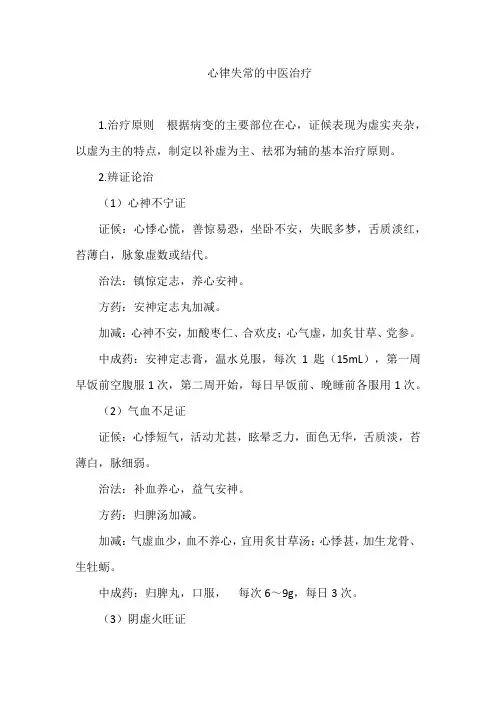 心律失常的中医治疗

1.治疗原则　根据病变的主要部位在心，证候表现为虚实夹杂，以虚为主的特点，制定以补虚为主、祛邪为辅的基本治疗原则。

2.辨证论治

（1）心神不宁证

证候：心悸心慌，善惊易恐，坐卧不安，失眠多梦，舌质淡红，苔薄白，脉象虚数或结代。

治法：镇惊定志，养心安神。

方药：安神定志丸加减。

加减：心神不安，加酸枣仁、合欢皮；心气虚，加炙甘草、党参。

中成药：安神定志膏，温水兑服，每次 1 匙（15mL），第一周早饭前空腹服 1 次，第二周开始，每日早饭前、晚睡前各服用 1 次。

（2）气血不足证

证候：心悸短气，活动尤甚，眩晕乏力，面色无华，舌质淡，苔薄白，脉细弱。

治法：补血养心，益气安神。

方药：归脾汤加减。

加减：气虚血少，血不养心，宜用炙甘草汤；心悸甚，加生龙骨、生牡蛎。

中成药：归脾丸，口服，　每次 6～9g，每日 3 次。

（3）阴虚火旺证